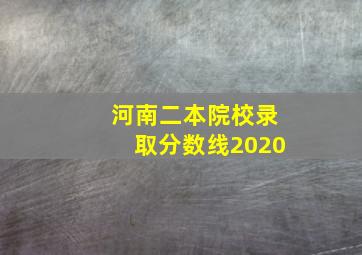 河南二本院校录取分数线2020